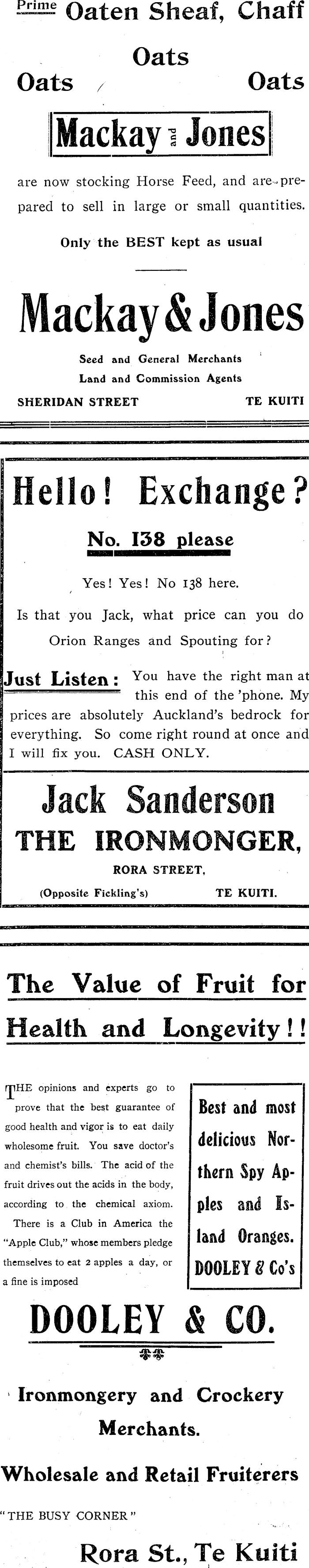 Prime Oaten Sheaf, Chaff

Oats

Oats Oats

Mackay and Jones

are now stocking Horse Feed, and are prepared to sell in large or small quantities.

Only the BEST kept as usual

Mackay & Jones

Seed and General Merchants
Land and Commission Agents

SHERIDAN STREET TE KUITI

Hello! Exchange?

No. 138 please

Yes! Yes! No 138 here.

Is that you Jack, what price can you do Orion Ranges and Spouting for?

Just Listen: You have the right man at this end of the 'phone. My prices are absolutely Auckland's bedrock for everything. So come right round at once and I will fix you. CASH ONLY.

Jack Sanderson
THE IRONMONGER,

RORA STREET,

(Opposite Fickling's) TE KUITI.

The Value of Fruit for Health and Longevity!!

THE opinions and experts go to prove that the best guarantee of good health and vigor is to eat daily wholesome fruit. You save doctor's and chemist's bills. The acid of the fruit drives out the acids in the body, according to the chemical axiom.

There is a Club in America the "Apple Club," whose members pledge themselves to eat 2 apples a day, or a fine is imposed

Best and most delicious Northern Spy Apples and Island Oranges. DOOLEY & Co's

DOOLEY & CO.

Ironmongery and Crockery Merchants.

Wholesale and Retail Fruiterers

"THE BUSY CORNER"

Rora St., Te Kuiti